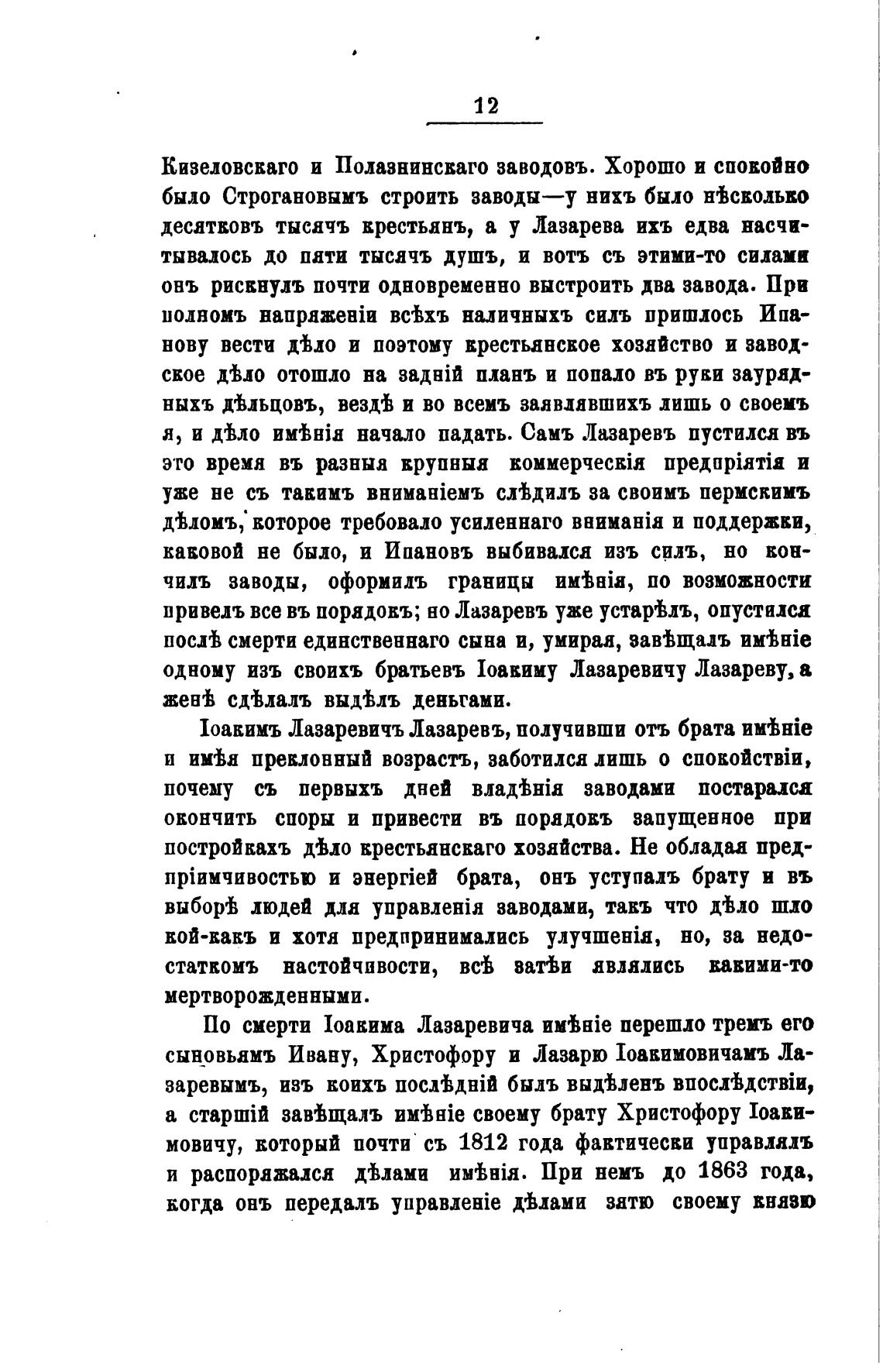 12

Кизеловскаго и Полазнинскаго заводовъ. Хорошо и спокойно было Строгановымъ строить заводы—у нихъ было нѣсколько десятковъ тысячъ крестьянъ, а у Лазарева ихъ едва насчитывалось до пяти тысячъ душъ, и вотъ съ этими-то силами онъ рискнулъ почти одновременно выстроить два завода. При полномъ напряженіи всѣхъ наличныхъ силъ пришлось Ипанову вести дѣло и поэтому крестьянское хозяйство и заводское дѣло отошло на задній планъ и попало въ руки заурядныхъ дѣльцовъ, вездѣ и во всемъ заявлявшихъ лишь о своемъ я, и дѣло имѣнія начало падать. Самъ Лазаревъ пустился въ это время въ разныя крупныя коммерческія предпріятія и уже не съ такимъ вниманіемъ слѣдилъ за своимъ пермскимъ дѣломъ, которое требовало усиленнаго вниманія и поддержки, каковой не было, и Ипановъ выбивался изъ силъ, но кончилъ заводы, оформилъ границы имѣнія, по возможности привелъ все въ порядокъ; но Лазаревъ уже устарѣлъ, опустился послѣ смерти единственнаго сына и, умирая, завѣщалъ имѣніе одному изъ своихъ братьевъ Іоакиму Лазаревичу Лазареву, а женѣ сдѣлалъ выдѣлъ деньгами.

Іоакимъ Лазаревичъ Лазаревъ, получивши отъ брата имѣніе и имѣя преклонный возрастъ, заботился лишь о спокойствіи, почему съ первыхъ дней владѣнія заводами постарался окончить споры и привести въ порядокъ запущенное при постройкахъ дѣло крестьянскаго хозяйства. Не обладая предпріимчивостью и энергіей брата, онъ уступалъ брату и въ выборѣ людей для управленія заводами, такъ что дѣло шло кой-какъ и хотя предпринимались улучшенія, но, за недостаткомъ настойчивости, всѣ затѣи являлись какими-то мертворожденными.

По смерти Іоакима Лазаревича имѣніе перешло тремъ его сыновьямъ Ивану, Христофору и Лазарю Іоакимовичамъ Лазаревымъ, изъ коихъ послѣдній былъ выдѣленъ впослѣдствіи, а старшій завѣщалъ имѣніе своему брату Христофору Іоакимовичу, который почти съ 1812 года фактически управлялъ и распоряжался дѣлами имѣнія. При немъ до 1863 года, когда онъ передалъ управленіе дѣлами зятю своему князю